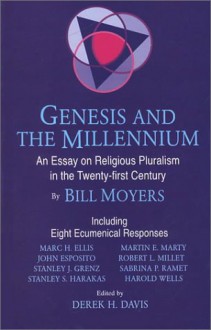 GENESIS AND THE MILLENNIUM

An Essay on Religious Pluralism in the Twenty-first Century

By BILL MOYERS

Including
Eight Ecumenical Responses

MARC H. ELLIS
JOHN ESPOSITO
STANLEY J. GRENZ
STANLEY S. HARAKAS

MARTIN E. MARTY
ROBERT L. MILLET
SABRINA P. RAMET
HAROLD WELLS

Edited by
DEREK H. DAVIS